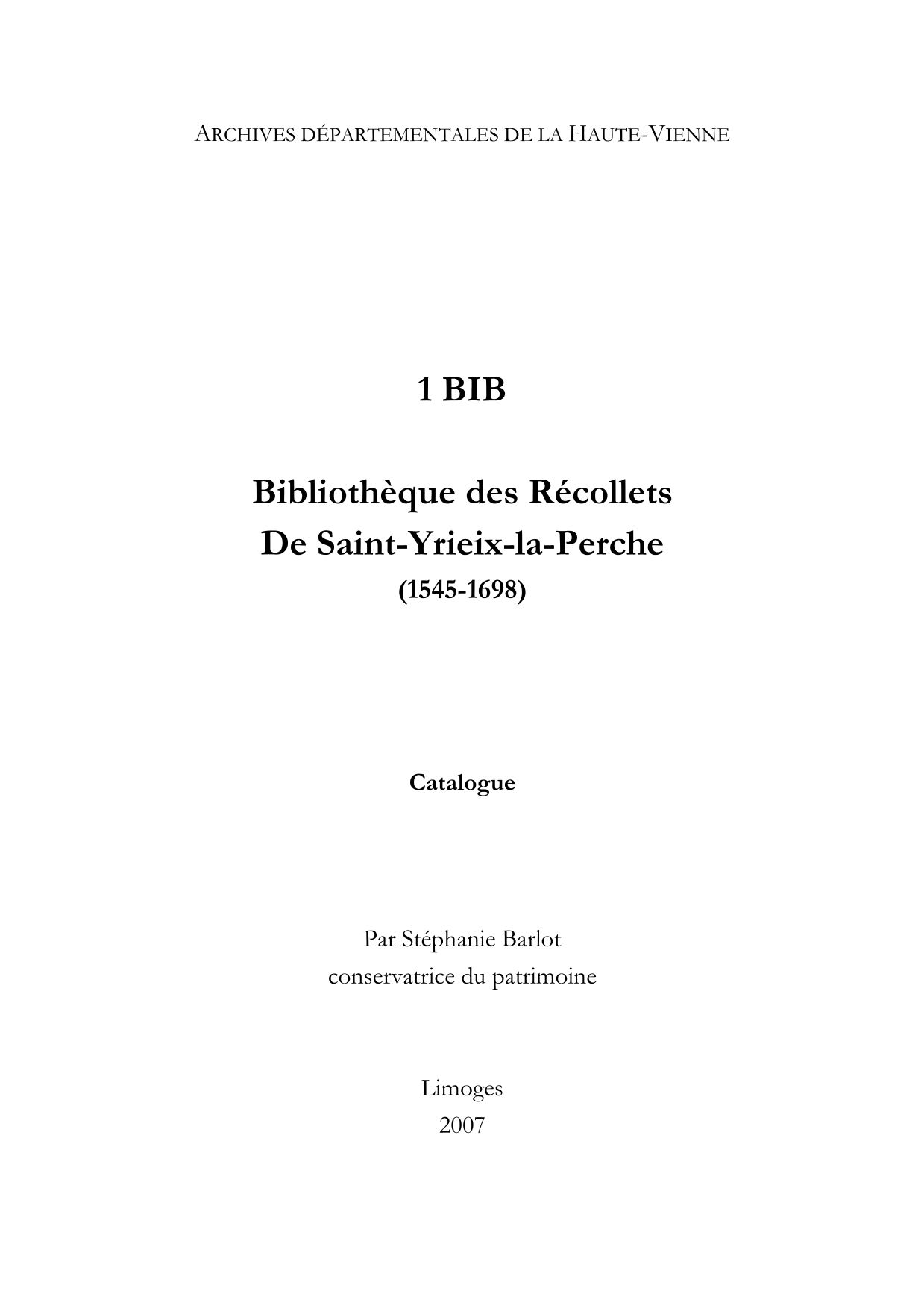 ARCHIVES DÉPARTEMENTALES DE LA HAUTE-VIENNE

1 BIB

Bibliothèque des Récollets
De Saint-Yrieix-la-Perche
(1545-1698)

Catalogue

Par Stéphanie Barlot
conservatrice du patrimoine

Limoges
2007